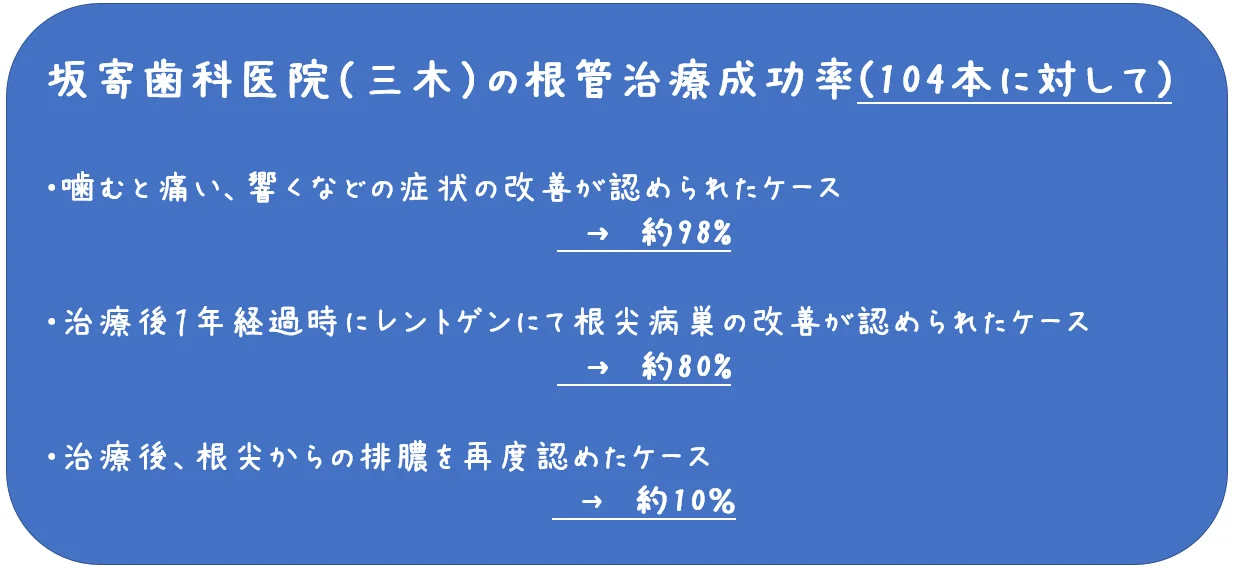 坂寄歯科医院(三木)の根管治療成功率(104本に対して)

・噛むと痛い、響くなどの症状の改善が認められたケース
→ 約98%

・治療後1年経過時にレントゲンにて根尖病巣の改善が認められたケース
→ 約80%

・治療後、根尖からの排膿を再度認めたケース
→ 約10%